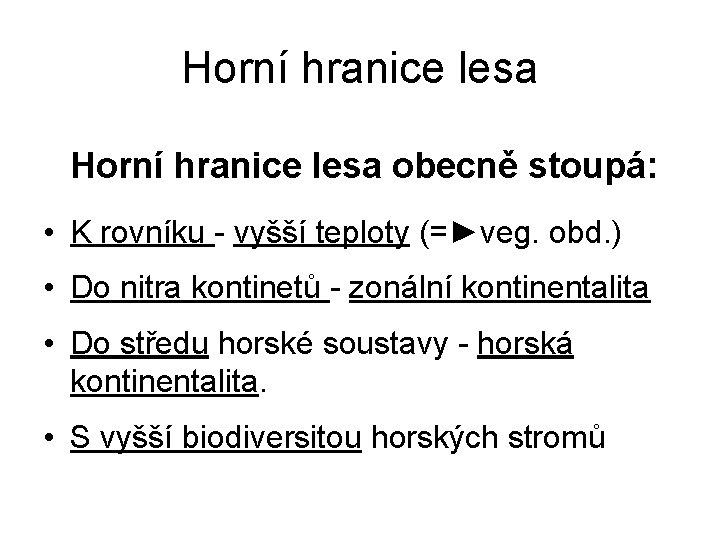 Horní hranice lesa

Horní hranice lesa obecně stoupá:

• K rovníku - vyšší teploty (=►veg. obd.)
• Do nitra kontinetů - zonální kontinentalita
• Do středu horské soustavy - horská kontinentalita.
• S vyšší biodiversitou horských stromů